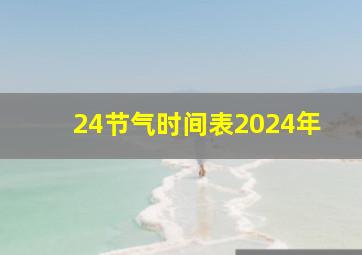 24节气时间表2024年